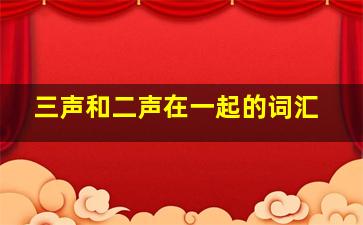 三声和二声在一起的词汇